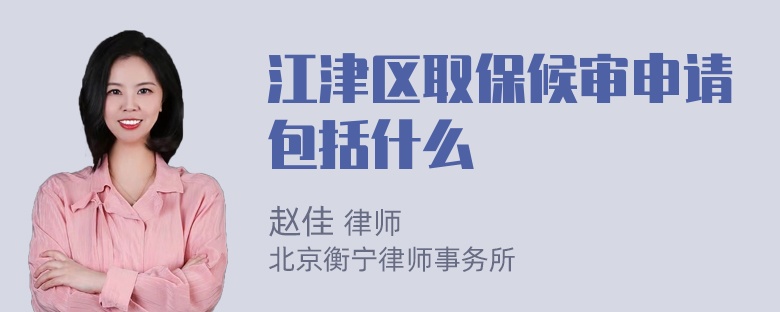 江津区取保候审申请包括什么

赵佳 律师
北京衡宁律师事务所